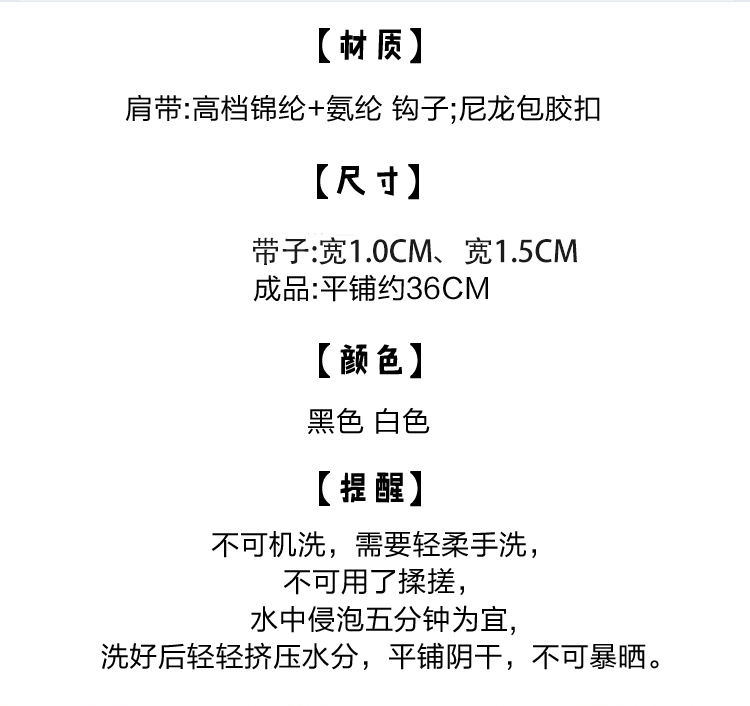 【材质】

肩带:高档锦纶+氨纶 钩子;尼龙包胶扣

【尺寸】

带子:宽1.0CM、宽1.5CM
成品:平铺约36CM

【颜色】

黑色 白色

【提醒】

不可机洗，需要轻柔手洗，
不可用了揉搓，
水中侵泡五分钟为宜，
洗好后轻轻挤压水分，平铺阴干，不可暴晒。